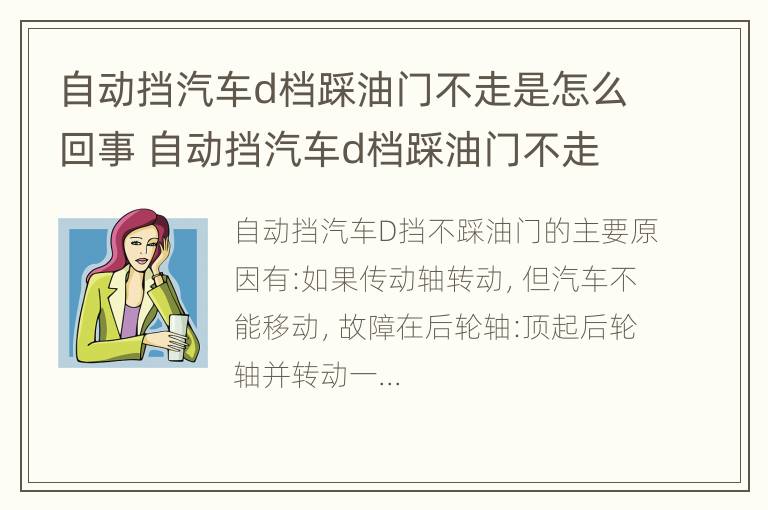 自动挡汽车d档踩油门不走是怎么回事 自动挡汽车d档踩油门不走

自动挡汽车D挡不踩油门的主要原因有:如果传动轴转动, 但汽车不能移动, 故障在后轮轴:顶起后轮轴并转动一...